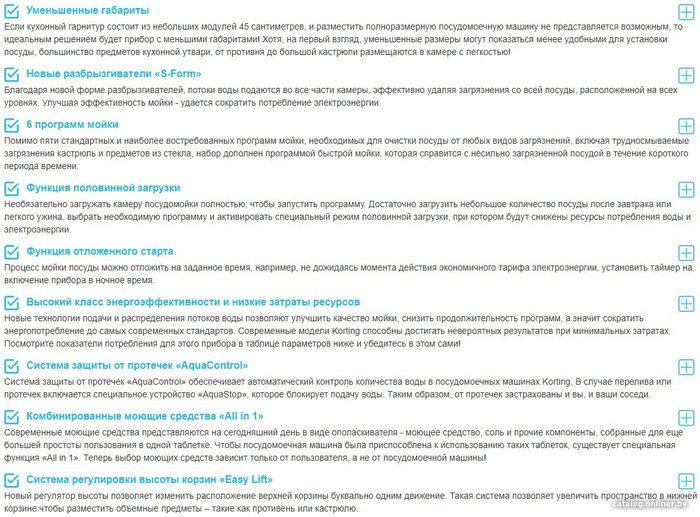 Уменьшенные габариты
Если кухонный гарнитур состоит из небольших модулей 45 сантиметров, и разместить полноразмерную посудомоечную машину не представляется возможным, то идеальным решением будет прибор с меньшими габаритами! Хотя, на первый взгляд, уменьшенные размеры могут показаться менее удобными для установки посуды, большинство предметов кухонной утвари, от противня до большой кастрюли размещаются в камере с легкостью!

Новые разбрызгиватели «S-Form»
Благодаря новой форме разбрызгивателей, потоки воды подаются во все части камеры, эффективно удаляя загрязнения со всей посуды, расположенной на всех уровнях. Улучшая эффективность мойки - удается сократить потребление электроэнергии.

6 программ мойки
Помимо пяти стандартных и наиболее востребованных программ мойки, необходимых для очистки посуды от любых видов загрязнений, включая трудносмываемые загрязнения кастрюль и предметов из стекла, набор дополнен программой быстрой мойки, которая справится с несильно загрязненной посудой в течение короткого периода времени.

Функция половинной загрузки
Необязательно загружать камеру посудомойки полностью, чтобы запустить программу. Достаточно загрузить небольшое количество посуды после завтрака или легкого ужина, выбрать необходимую программу и активировать специальный режим половинной загрузки, при котором будут снижены ресурсы потребления воды и электроэнергии.

Функция отложенного старта
Процесс мойки посуды можно отложить на заданное время, например, не дожидаясь момента действия экономичного тарифа электроэнергии, установить таймер на включение прибора в ночное время.

Высокий класс энергоэффективности и низкие затраты ресурсов
Новые технологии подачи и распределения потоков воды позволяют улучшить качество мойки, снизить продолжительность программ, а значит сократить энергопотребление до самых современных стандартов. Современные модели Korting способны достигать невероятных результатов при минимальных затратах. Посмотрите показатели потребления для этого прибора в таблице параметров ниже и убедитесь в этом сами!

Система защиты от протечек «AquaControl»
Система защиты от протечек «AquaControl» обеспечивает автоматический контроль количества воды в посудомоечных машинах Korting. В случае перелива или протечек включается специальное устройство «AquaStop», которое блокирует подачу воды. Таким образом, от протечек застрахованы и вы, и ваши соседи.

Комбинированные моющие средства «All in 1»
Современные моющие средства представляются на сегодняшний день в виде ополаскивателя - моющее средство, соль и прочие компоненты, собранные для еще большей простоты пользования в одной таблетке. Чтобы посудомоечная машина была приспособлена к использованию таких таблеток, существует специальная функция «All in 1». Теперь выбор моющих средств зависит только от пользователя, а не от посудомоечной машины!

Система регулировки высоты корзин «Easy Lift»
Новый регулятор высоты позволяет изменить расположение верхней корзины буквально одним движение. Такая система позволяет увеличить пространство в нижней корзине чтобы разместить объемные предметы – такие как противень или кастрюлю.

catalog.onliner.by